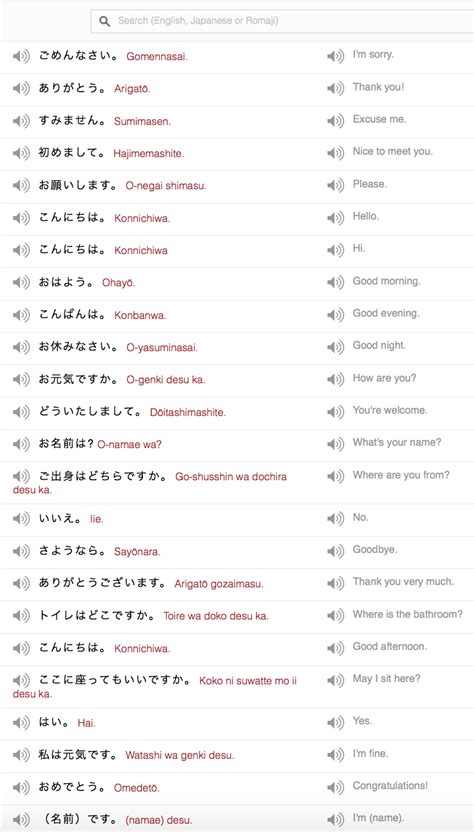 Search (English, Japanese or Romaji)

| | |
|---|---|
| ごめんなさい。 Gomennasai. | I'm sorry. |
| ありがとう。 Arigatō. | Thank you! |
| すみません。 Sumimasen. | Excuse me. |
| 初めまして。 Hajimemashite. | Nice to meet you. |
| お願いします。 O-negai shimasu. | Please. |
| こんにちは。 Konnichiwa. | Hello. |
| こんにちは。 Konnichiwa | Hi. |
| おはよう。 Ohayō. | Good morning. |
| こんばんは。 Konbanwa. | Good evening. |
| お休みなさい。 O-yasuminasai. | Good night. |
| お元気ですか。 O-genki desu ka. | How are you? |
| どういたしまして。 Dōitashimashite. | You're welcome. |
| お名前は? O-namae wa? | What's your name? |
| ご出身はどちらですか。 Go-shusshin wa dochira desu ka. | Where are you from? |
| いいえ。 Iie. | No. |
| さようなら。 Sayōnara. | Goodbye. |
| ありがとうございます。 Arigatō gozaimasu. | Thank you very much. |
| トイレはどこですか。 Toire wa doko desu ka. | Where is the bathroom? |
| こんにちは。 Konnichiwa. | Good afternoon. |
| ここに座ってもいいですか。 Koko ni suwatte mo ii desu ka. | May I sit here? |
| はい。 Hai. | Yes. |
| 私は元気です。 Watashi wa genki desu. | I'm fine. |
| おめでとう。 Omedetō. | Congratulations! |
| (名前)です。 (namae) desu. | I'm (name). |